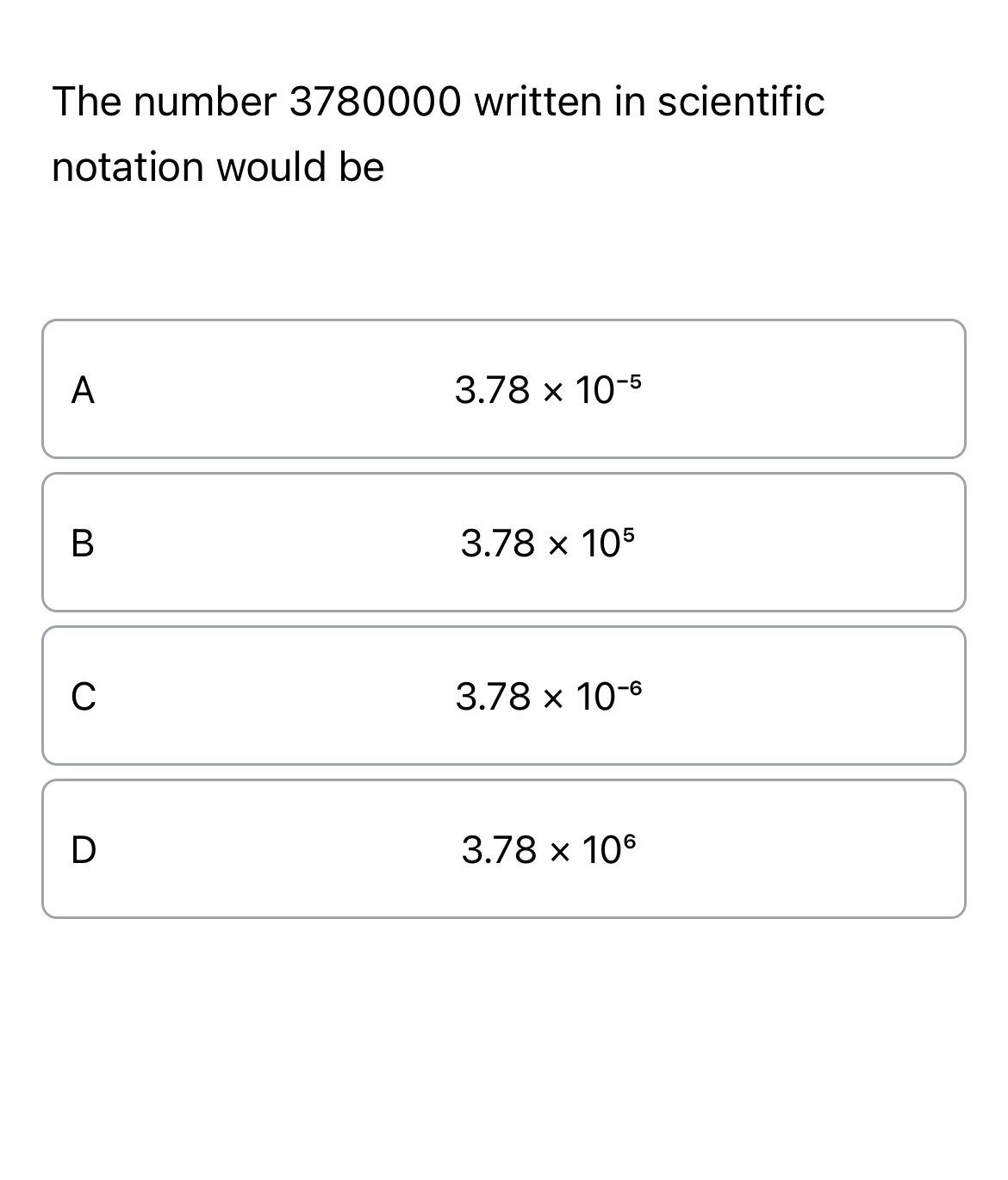 The number 3780000 written in scientific notation would be

A

$3.78 \times 10^{-5}$

B

$3.78 \times 10^{5}$

C

$3.78 \times 10^{-6}$

D

$3.78 \times 10^{6}$